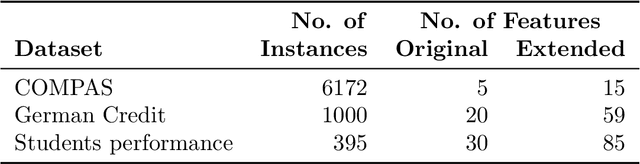 | Dataset | No. of Instances | No. of Features Original | No. of Features Extended |
|---|---|---|---|
| COMPAS | 6172 | 5 | 15 |
| German Credit | 1000 | 20 | 59 |
| Students performance | 395 | 30 | 85 |